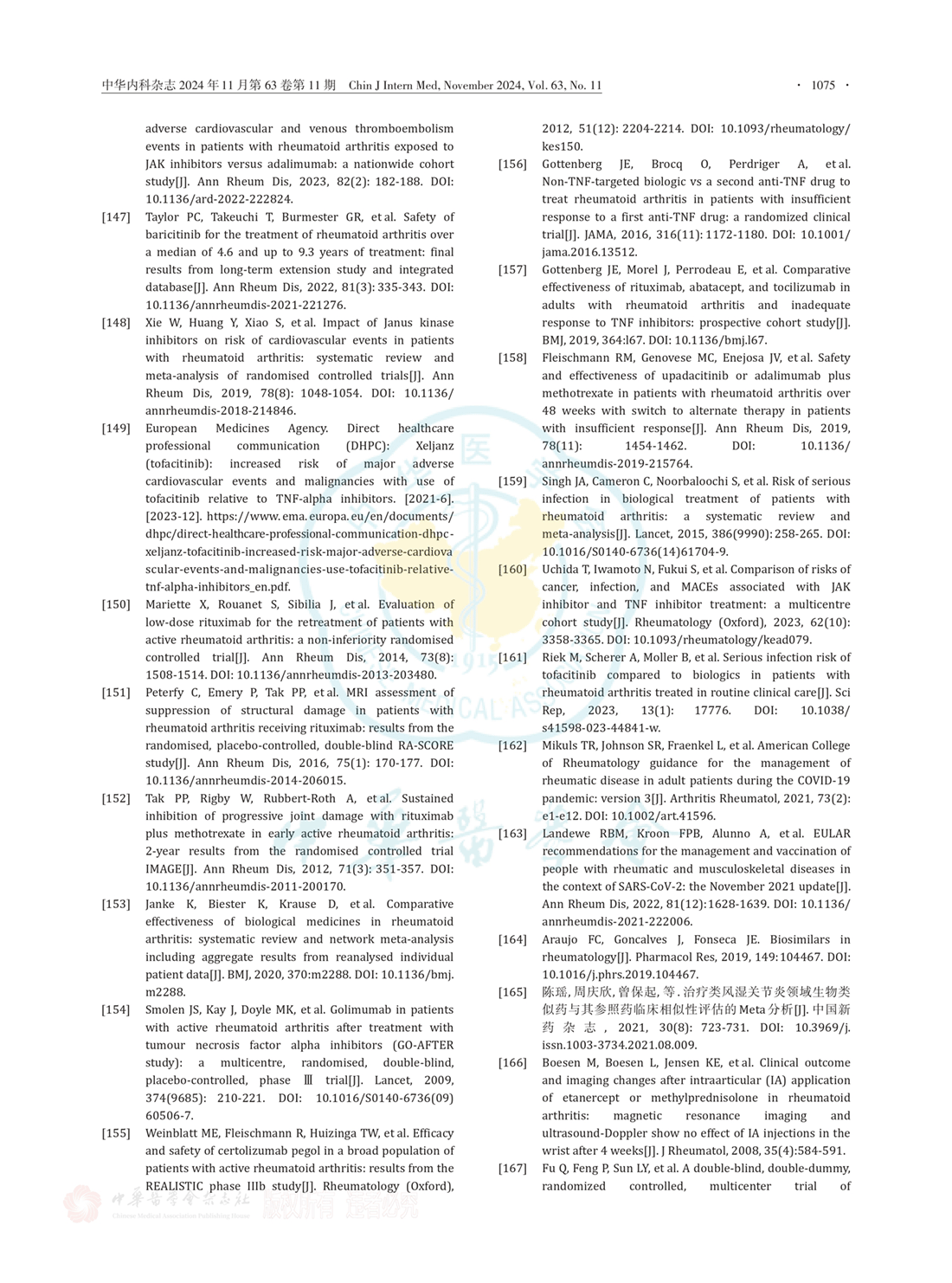 中华内科杂志 2024 年 11 月第 63 卷第 11 期 Chin J Intern Med, November 2024, Vol. 63, No. 11 · 1075 ·

adverse cardiovascular and venous thromboembolism events in patients with rheumatoid arthritis exposed to JAK inhibitors versus adalimumab: a nationwide cohort study[J]. Ann Rheum Dis, 2023, 82(2): 182-188. DOI: 10.1136/ard-2022-222824.

[147] Taylor PC, Takeuchi T, Burmester GR, et al. Safety of baricitinib for the treatment of rheumatoid arthritis over a median of 4.6 and up to 9.3 years of treatment: final results from long-term extension study and integrated database[J]. Ann Rheum Dis, 2022, 81(3): 335-343. DOI: 10.1136/annrheumdis-2021-221276.

[148] Xie W, Huang Y, Xiao S, et al. Impact of Janus kinase inhibitors on risk of cardiovascular events in patients with rheumatoid arthritis: systematic review and meta-analysis of randomised controlled trials[J]. Ann Rheum Dis, 2019, 78(8): 1048-1054. DOI: 10.1136/annrheumdis-2018-214846.

[149] European Medicines Agency. Direct healthcare professional communication (DHPC): Xeljanz (tofacitinib): increased risk of major adverse cardiovascular events and malignancies with use of tofacitinib relative to TNF-alpha inhibitors. [2021-6]. [2023-12]. https://www.ema.europa.eu/en/documents/dhpc/direct-healthcare-professional-communication-dhpc-xeljanz-tofacitinib-increased-risk-major-adverse-cardiovascular-events-and-malignancies-use-tofacitinib-relative-tnf-alpha-inhibitors_en.pdf.

[150] Mariette X, Rouanet S, Sibilia J, et al. Evaluation of low-dose rituximab for the retreatment of patients with active rheumatoid arthritis: a non-inferiority randomised controlled trial[J]. Ann Rheum Dis, 2014, 73(8): 1508-1514. DOI: 10.1136/annrheumdis-2013-203480.

[151] Peterfy C, Emery P, Tak PP, et al. MRI assessment of suppression of structural damage in patients with rheumatoid arthritis receiving rituximab: results from the randomised, placebo-controlled, double-blind RA-SCORE study[J]. Ann Rheum Dis, 2016, 75(1): 170-177. DOI: 10.1136/annrheumdis-2014-206015.

[152] Tak PP, Rigby W, Rubbert-Roth A, et al. Sustained inhibition of progressive joint damage with rituximab plus methotrexate in early active rheumatoid arthritis: 2-year results from the randomised controlled trial IMAGE[J]. Ann Rheum Dis, 2012, 71(3): 351-357. DOI: 10.1136/annrheumdis-2011-200170.

[153] Janke K, Biester K, Krause D, et al. Comparative effectiveness of biological medicines in rheumatoid arthritis: systematic review and network meta-analysis including aggregate results from reanalysed individual patient data[J]. BMJ, 2020, 370:m2288. DOI: 10.1136/bmj.m2288.

[154] Smolen JS, Kay J, Doyle MK, et al. Golimumab in patients with active rheumatoid arthritis after treatment with tumour necrosis factor alpha inhibitors (GO-AFTER study): a multicentre, randomised, double-blind, placebo-controlled, phase Ⅲ trial[J]. Lancet, 2009, 374(9685): 210-221. DOI: 10.1016/S0140-6736(09)60506-7.

[155] Weinblatt ME, Fleischmann R, Huizinga TW, et al. Efficacy and safety of certolizumab pegol in a broad population of patients with active rheumatoid arthritis: results from the REALISTIC phase IIIb study[J]. Rheumatology (Oxford), 2012, 51(12): 2204-2214. DOI: 10.1093/rheumatology/kes150.

[156] Gottenberg JE, Brocq O, Perdriger A, et al. Non-TNF-targeted biologic vs a second anti-TNF drug to treat rheumatoid arthritis in patients with insufficient response to a first anti-TNF drug: a randomized clinical trial[J]. JAMA, 2016, 316(11): 1172-1180. DOI: 10.1001/jama.2016.13512.

[157] Gottenberg JE, Morel J, Perrodeau E, et al. Comparative effectiveness of rituximab, abatacept, and tocilizumab in adults with rheumatoid arthritis and inadequate response to TNF inhibitors: prospective cohort study[J]. BMJ, 2019, 364:l67. DOI: 10.1136/bmj.l67.

[158] Fleischmann RM, Genovese MC, Enejosa JV, et al. Safety and effectiveness of upadacitinib or adalimumab plus methotrexate in patients with rheumatoid arthritis over 48 weeks with switch to alternate therapy in patients with insufficient response[J]. Ann Rheum Dis, 2019, 78(11): 1454-1462. DOI: 10.1136/annrheumdis-2019-215764.

[159] Singh JA, Cameron C, Noorbaloochi S, et al. Risk of serious infection in biological treatment of patients with rheumatoid arthritis: a systematic review and meta-analysis[J]. Lancet, 2015, 386(9990): 258-265. DOI: 10.1016/S0140-6736(14)61704-9.

[160] Uchida T, Iwamoto N, Fukui S, et al. Comparison of risks of cancer, infection, and MACEs associated with JAK inhibitor and TNF inhibitor treatment: a multicentre cohort study[J]. Rheumatology (Oxford), 2023, 62(10): 3358-3365. DOI: 10.1093/rheumatology/kead079.

[161] Riek M, Scherer A, Moller B, et al. Serious infection risk of tofacitinib compared to biologics in patients with rheumatoid arthritis treated in routine clinical care[J]. Sci Rep, 2023, 13(1): 17776. DOI: 10.1038/s41598-023-44841-w.

[162] Mikuls TR, Johnson SR, Fraenkel L, et al. American College of Rheumatology guidance for the management of rheumatic disease in adult patients during the COVID-19 pandemic: version 3[J]. Arthritis Rheumatol, 2021, 73(2): e1-e12. DOI: 10.1002/art.41596.

[163] Landewe RBM, Kroon FPB, Alunno A, et al. EULAR recommendations for the management and vaccination of people with rheumatic and musculoskeletal diseases in the context of SARS-CoV-2: the November 2021 update[J]. Ann Rheum Dis, 2022, 81(12):1628-1639. DOI: 10.1136/annrheumdis-2021-222006.

[164] Araujo FC, Goncalves J, Fonseca JE. Biosimilars in rheumatology[J]. Pharmacol Res, 2019, 149:104467. DOI: 10.1016/j.phrs.2019.104467.

[165] 陈瑶, 周庆欣, 曾保起, 等. 治疗类风湿关节炎领域生物类似药与其参照药临床相似性评估的 Meta 分析[J]. 中国新药杂志, 2021, 30(8): 723-731. DOI: 10.3969/j.issn.1003-3734.2021.08.009.

[166] Boesen M, Boesen L, Jensen KE, et al. Clinical outcome and imaging changes after intraarticular (IA) application of etanercept or methylprednisolone in rheumatoid arthritis: magnetic resonance imaging and ultrasound-Doppler show no effect of IA injections in the wrist after 4 weeks[J]. J Rheumatol, 2008, 35(4):584-591.

[167] Fu Q, Feng P, Sun LY, et al. A double-blind, double-dummy, randomized controlled, multicenter trial of

中华医学会杂志社 Chinese Medical Association Publishing House 版权所有 违者必究